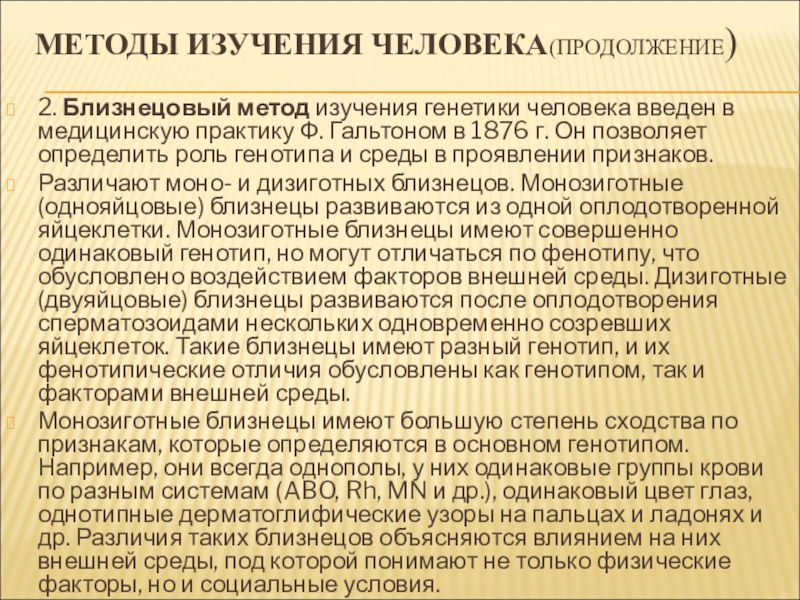 МЕТОДЫ ИЗУЧЕНИЯ ЧЕЛОВЕКА(ПРОДОЛЖЕНИЕ)

2. Близнецовый метод изучения генетики человека введен в медицинскую практику Ф. Гальтоном в 1876 г. Он позволяет определить роль генотипа и среды в проявлении признаков.

Различают моно- и дизиготных близнецов. Монозиготные (однояйцовые) близнецы развиваются из одной оплодотворенной яйцеклетки. Монозиготные близнецы имеют совершенно одинаковый генотип, но могут отличаться по фенотипу, что обусловлено воздействием факторов внешней среды. Дизиготные (двуяйцовые) близнецы развиваются после оплодотворения сперматозоидами нескольких одновременно созревших яйцеклеток. Такие близнецы имеют разный генотип, и их фенотипические отличия обусловлены как генотипом, так и факторами внешней среды.

Монозиготные близнецы имеют большую степень сходства по признакам, которые определяются в основном генотипом. Например, они всегда однополы, у них одинаковые группы крови по разным системам (АВО, Rh, MN и др.), одинаковый цвет глаз, однотипные дерматоглифические узоры на пальцах и ладонях и др. Различия таких близнецов объясняются влиянием на них внешней среды, под которой понимают не только физические факторы, но и социальные условия.